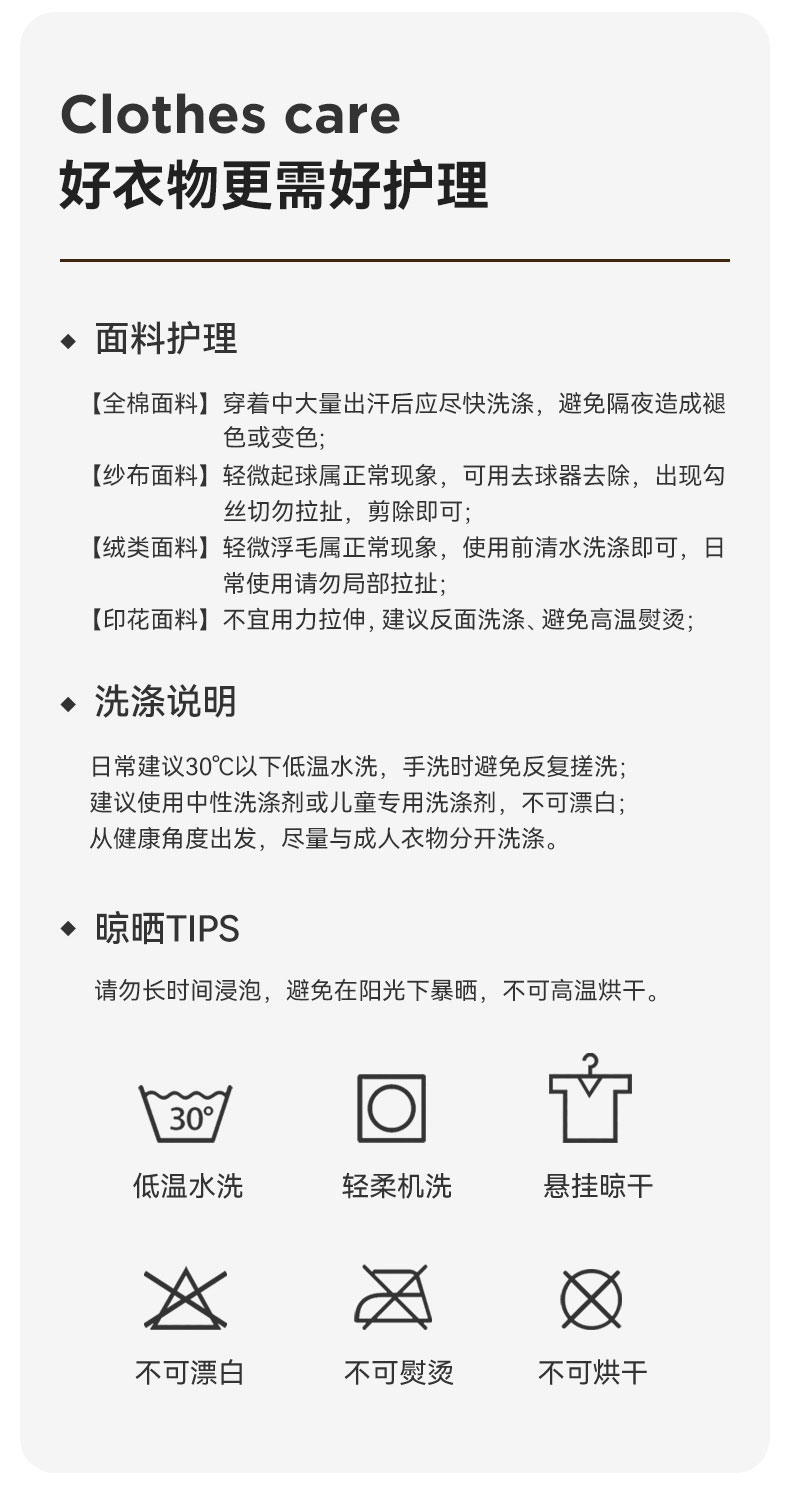 Clothes care
好衣物更需好护理

◆ 面料护理

【全棉面料】穿着中大量出汗后应尽快洗涤，避免隔夜造成褪色或变色；
【纱布面料】轻微起球属正常现象，可用去球器去除，出现勾丝切勿拉扯，剪除即可；
【绒类面料】轻微浮毛属正常现象，使用前清水洗涤即可，日常使用请勿局部拉扯；
【印花面料】不宜用力拉伸, 建议反面洗涤、避免高温熨烫；

◆ 洗涤说明

日常建议30℃以下低温水洗，手洗时避免反复搓洗；
建议使用中性洗涤剂或儿童专用洗涤剂，不可漂白；
从健康角度出发，尽量与成人衣物分开洗涤。

◆ 晾晒TIPS

请勿长时间浸泡，避免在阳光下暴晒，不可高温烘干。

30°

低温水洗 轻柔机洗 悬挂晾干

不可漂白 不可熨烫 不可烘干